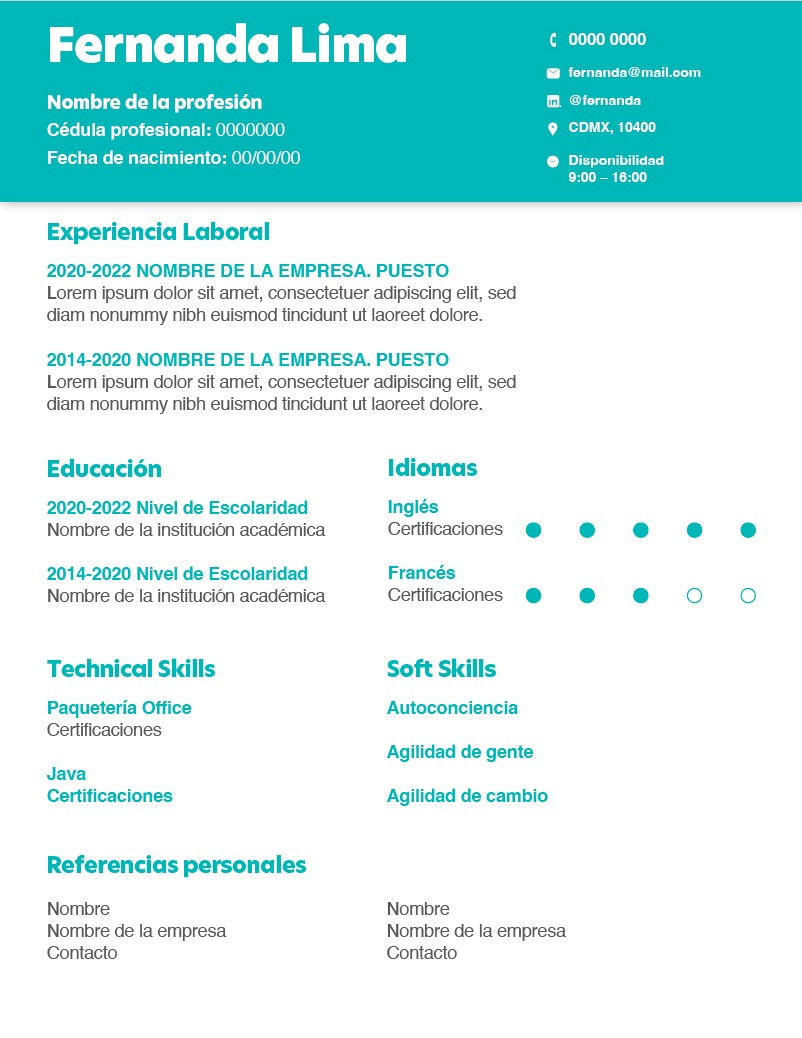 Fernanda Lima

Nombre de la profesión
Cédula profesional: 0000000
Fecha de nacimiento: 00/00/00

0000 0000
fernanda@mail.com
@fernanda
CDMX, 10400
Disponibilidad
9:00 – 16:00

Experiencia Laboral

2020-2022 NOMBRE DE LA EMPRESA. PUESTO
Lorem ipsum dolor sit amet, consectetuer adipiscing elit, sed diam nonummy nibh euismod tincidunt ut laoreet dolore.

2014-2020 NOMBRE DE LA EMPRESA. PUESTO
Lorem ipsum dolor sit amet, consectetuer adipiscing elit, sed diam nonummy nibh euismod tincidunt ut laoreet dolore.

Educación

2020-2022 Nivel de Escolaridad
Nombre de la institución académica

2014-2020 Nivel de Escolaridad
Nombre de la institución académica

Idiomas

Inglés
Certificaciones

Francés
Certificaciones

Technical Skills

Paquetería Office
Certificaciones

Java
Certificaciones

Soft Skills

Autoconciencia

Agilidad de gente

Agilidad de cambio

Referencias personales

Nombre
Nombre de la empresa
Contacto

Nombre
Nombre de la empresa
Contacto